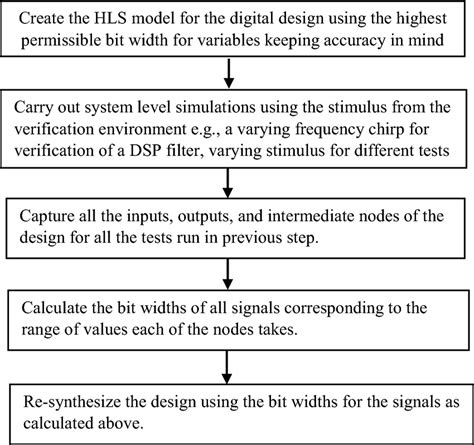 Create the HLS model for the digital design using the highest permissible bit width for variables keeping accuracy in mind

Carry out system level simulations using the stimulus from the verification environment e.g., a varying frequency chirp for verification of a DSP filter, varying stimulus for different tests

Capture all the inputs, outputs, and intermediate nodes of the design for all the tests run in previous step.

Calculate the bit widths of all signals corresponding to the range of values each of the nodes takes.

Re-synthesize the design using the bit widths for the signals as calculated above.